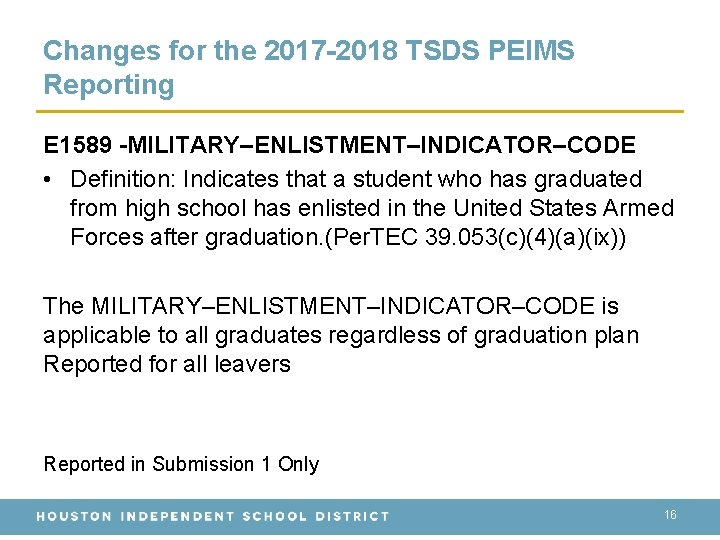 Changes for the 2017-2018 TSDS PEIMS Reporting

E1589 -MILITARY–ENLISTMENT–INDICATOR–CODE

• Definition: Indicates that a student who has graduated from high school has enlisted in the United States Armed Forces after graduation.(PerTEC 39.053(c)(4)(a)(ix))

The MILITARY–ENLISTMENT–INDICATOR–CODE is applicable to all graduates regardless of graduation plan
Reported for all leavers

Reported in Submission 1 Only

HOUSTON INDEPENDENT SCHOOL DISTRICT

16